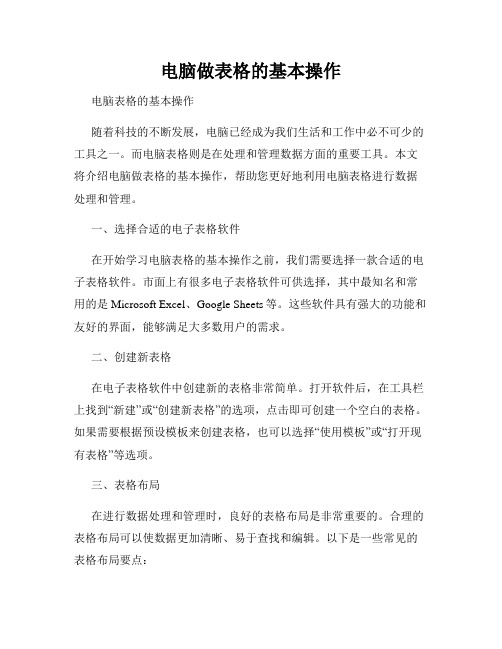 电脑做表格的基本操作

电脑表格的基本操作

随着科技的不断发展，电脑已经成为我们生活和工作中必不可少的工具之一。而电脑表格则是在处理和管理数据方面的重要工具。本文将介绍电脑做表格的基本操作，帮助您更好地利用电脑表格进行数据处理和管理。

一、选择合适的电子表格软件

在开始学习电脑表格的基本操作之前，我们需要选择一款合适的电子表格软件。市面上有很多电子表格软件可供选择，其中最知名和常用的是 Microsoft Excel、Google Sheets 等。这些软件具有强大的功能和友好的界面，能够满足大多数用户的需求。

二、创建新表格

在电子表格软件中创建新的表格非常简单。打开软件后，在工具栏上找到“新建”或“创建新表格”的选项，点击即可创建一个空白的表格。如果需要根据预设模板来创建表格，也可以选择“使用模板”或“打开现有表格”等选项。

三、表格布局

在进行数据处理和管理时，良好的表格布局是非常重要的。合理的表格布局可以使数据更加清晰、易于查找和编辑。以下是一些常见的表格布局要点：